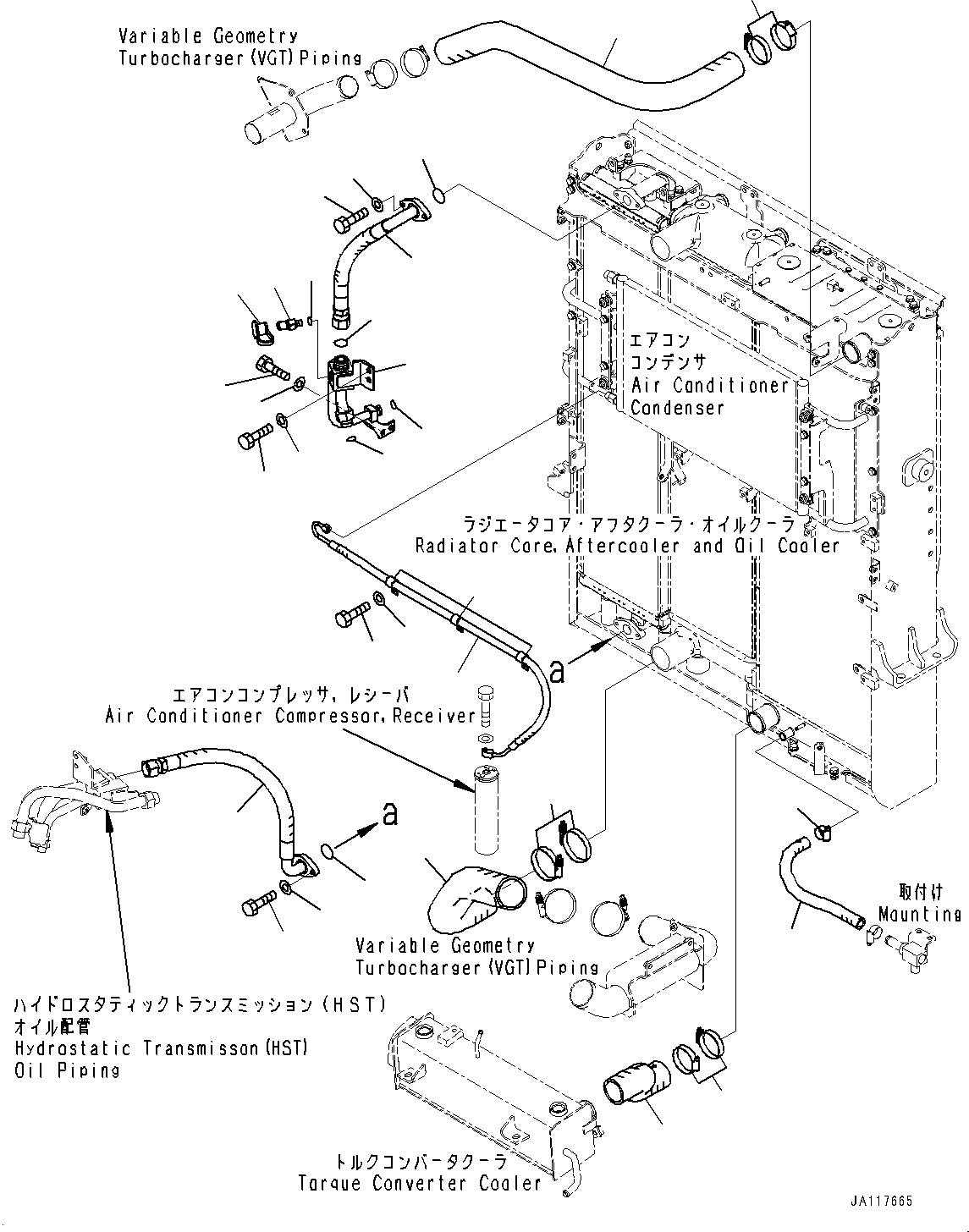 Variable Geometry Turbocharger (VGT) Piping

エアコン
コンデンサ
Air Conditioner Condenser

ラジエータコア・アフタクーラ・オイルクーラ
Radiator Core, Aftercooler and Oil Cooler

a

エアコンコンプレッサ, レシーバ
Air Conditioner Compressor, Receiver

a

取付け
Mounting

Variable Geometry Turbocharger (VGT) Piping

ハイドロスタティックトランスミッション (HST) オイル配管
Hydrostatic Transmisson (HST) Oil Piping

トルクコンバータクーラ
Torque Converter Cooler

JA117665